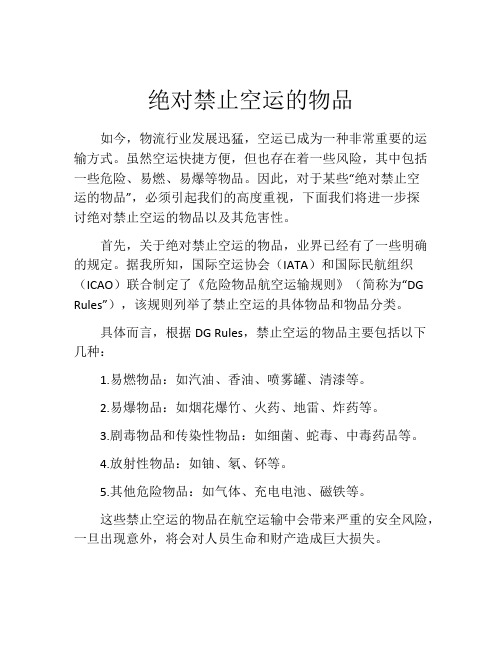 绝对禁止空运的物品

如今，物流行业发展迅猛，空运已成为一种非常重要的运输方式。虽然空运快捷方便，但也存在着一些风险，其中包括一些危险、易燃、易爆等物品。因此，对于某些“绝对禁止空运的物品”，必须引起我们的高度重视，下面我们将进一步探讨绝对禁止空运的物品以及其危害性。

首先，关于绝对禁止空运的物品，业界已经有了一些明确的规定。据我所知，国际空运协会（IATA）和国际民航组织（ICAO）联合制定了《危险物品航空运输规则》（简称为“DG Rules”），该规则列举了禁止空运的具体物品和物品分类。

具体而言，根据 DG Rules，禁止空运的物品主要包括以下几种：

1.易燃物品：如汽油、香油、喷雾罐、清漆等。

2.易爆物品：如烟花爆竹、火药、地雷、炸药等。

3.剧毒物品和传染性物品：如细菌、蛇毒、中毒药品等。

4.放射性物品：如铀、氡、钚等。

5.其他危险物品：如气体、充电电池、磁铁等。

这些禁止空运的物品在航空运输中会带来严重的安全风险，一旦出现意外，将会对人员生命和财产造成巨大损失。